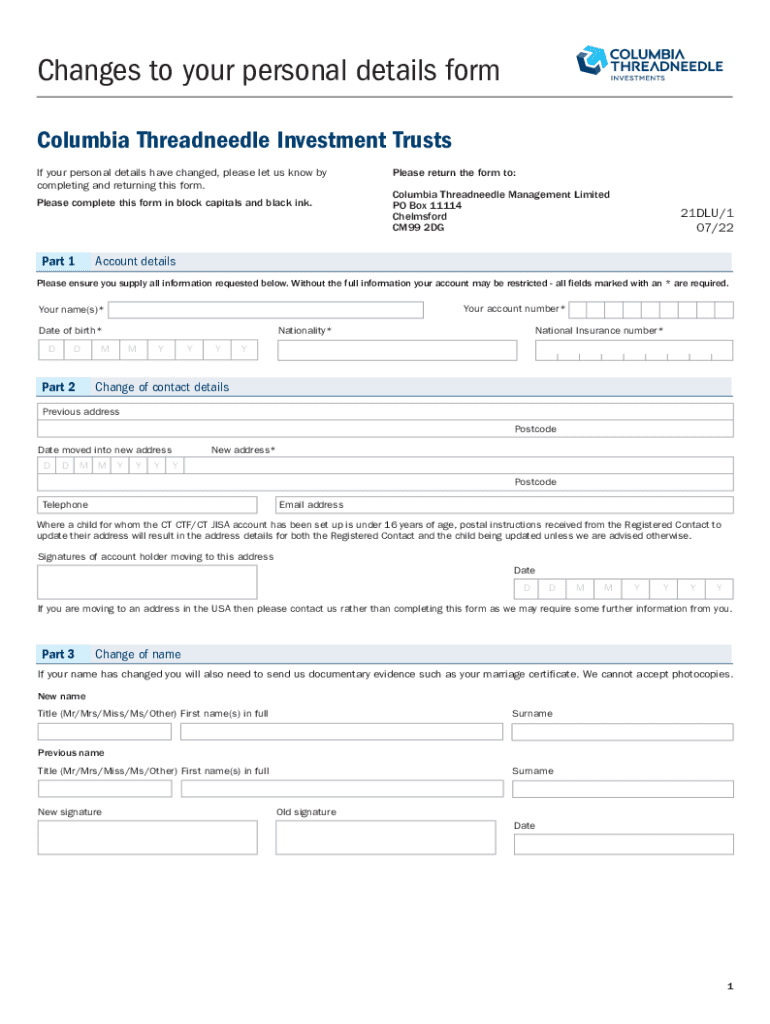 Changes to your personal details form

COLUMBIA THREADNEEDLE INVESTMENTS

Columbia Threadneedle Investment Trusts

If your personal details have changed, please let us know by completing and returning this form.

Please complete this form in block capitals and black ink.

Please return the form to:

Columbia Threadneedle Management Limited
PO Box 11114
Chelmsford
CM99 2DG

21DLU/1
07/22

Part 1 Account details

Please ensure you supply all information requested below. Without the full information your account may be restricted - all fields marked with an * are required.

Your name(s)*

Your account number*

Date of birth*

D D M M Y Y Y Y

Nationality*

National Insurance number*

Part 2 Change of contact details

Previous address

Postcode

Date moved into new address

D D M M Y Y Y Y

New address*

Postcode

Telephone

Email address

Where a child for whom the CT CTF/CT JISA account has been set up is under 16 years of age, postal instructions received from the Registered Contact to update their address will result in the address details for both the Registered Contact and the child being updated unless we are advised otherwise.

Signatures of account holder moving to this address

Date

D D M M Y Y Y Y

If you are moving to an address in the USA then please contact us rather than completing this form as we may require some further information from you.

Part 3 Change of name

If your name has changed you will also need to send us documentary evidence such as your marriage certificate. We cannot accept photocopies.

New name

Title (Mr/Mrs/Miss/Ms/Other) First name(s) in full

Surname

Previous name

Title (Mr/Mrs/Miss/Ms/Other) First name(s) in full

Surname

New signature

Old signature

Date

1